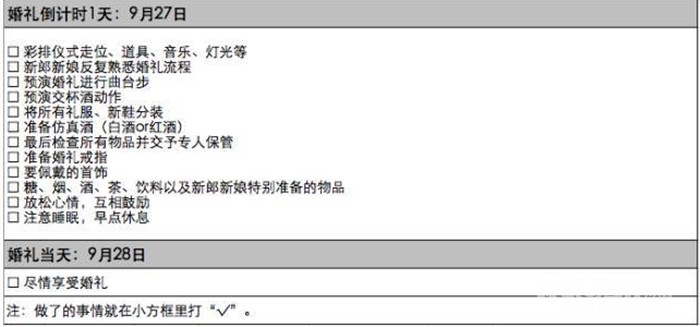 婚礼倒计时1天：9月27日

☐ 彩排仪式走位、道具、音乐、灯光等
☐ 新郎新娘反复熟悉婚礼流程
☐ 预演婚礼进行曲台步
☐ 预演交杯酒动作
☐ 将所有礼服、新鞋分装
☐ 准备仿真酒（白酒or红酒）
☐ 最后检查所有物品并交予专人保管
☐ 准备婚礼戒指
☐ 要佩戴的首饰
☐ 糖、烟、酒、茶、饮料以及新郎新娘特别准备的物品
☐ 放松心情，互相鼓励
☐ 注意睡眠，早点休息

婚礼当天：9月28日

☐ 尽情享受婚礼

注：做了的事情就在小方框里打“√”。